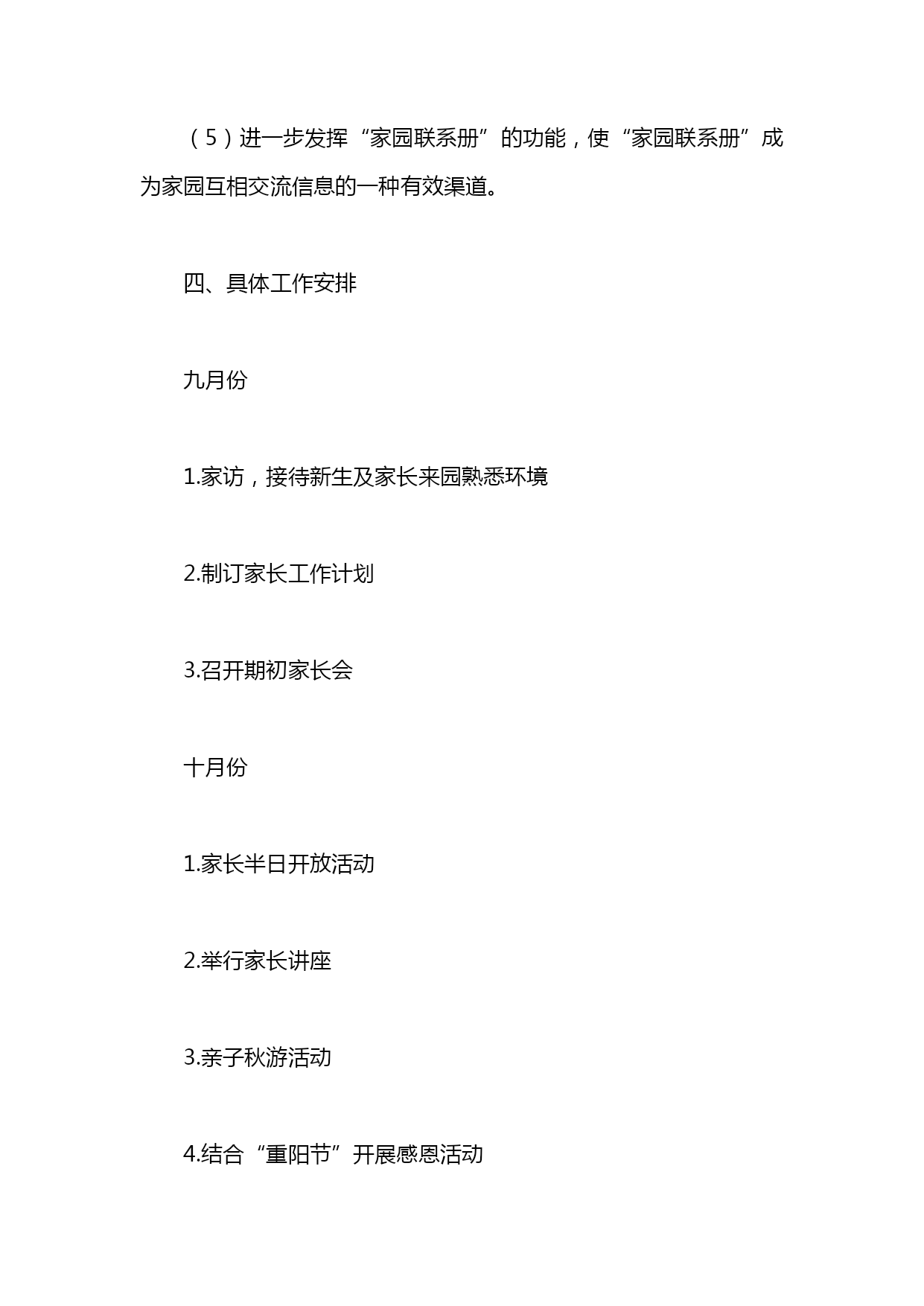 （5）进一步发挥“家园联系册”的功能，使“家园联系册”成为家园互相交流信息的一种有效渠道。

四、具体工作安排

九月份

1.家访，接待新生及家长来园熟悉环境

2.制订家长工作计划

3.召开期初家长会

十月份

1.家长半日开放活动

2.举行家长讲座

3.亲子秋游活动

4.结合“重阳节”开展感恩活动